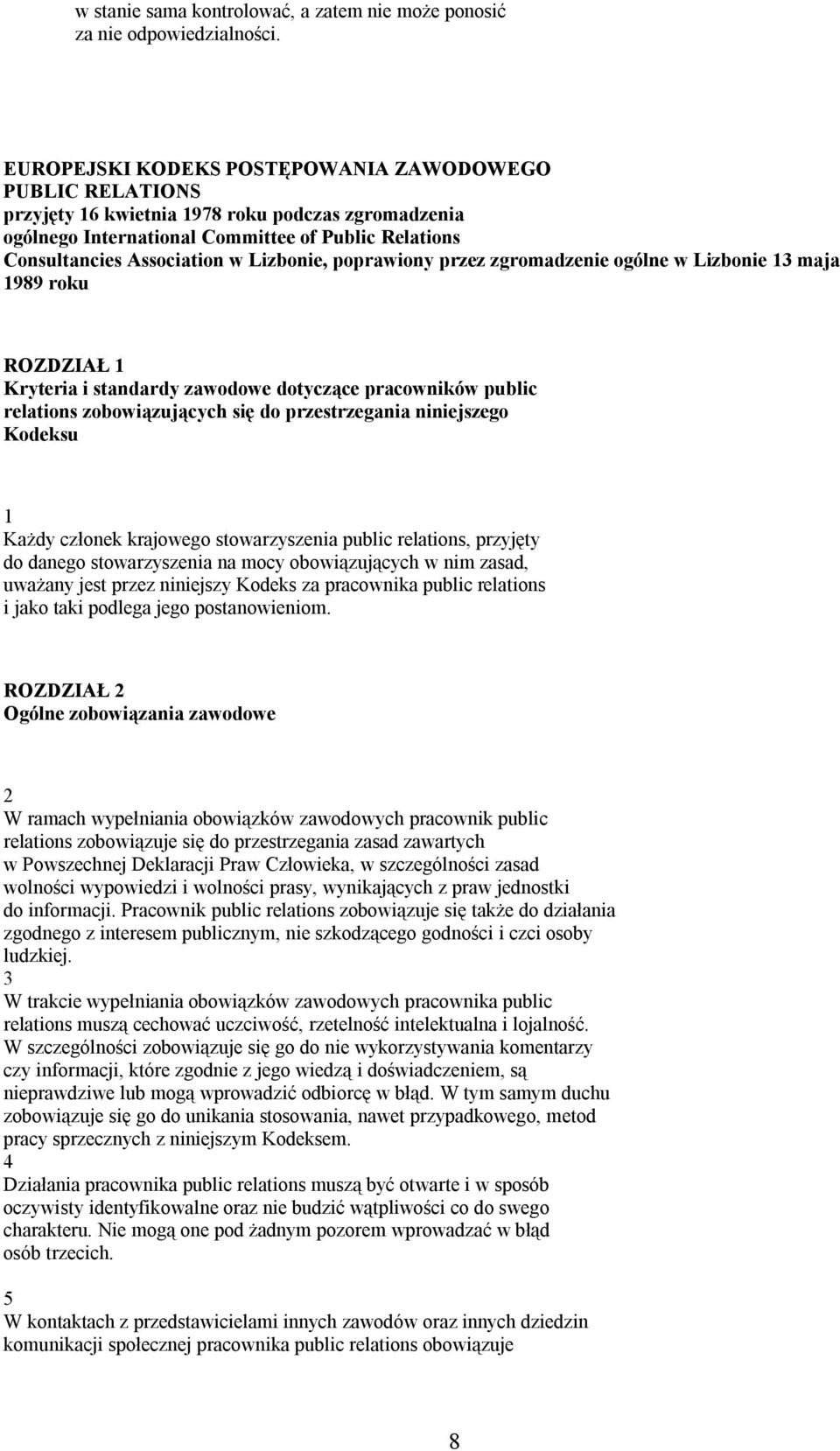 w stanie sama kontrolować, a zatem nie może ponosić za nie odpowiedzialności.

EUROPEJSKI KODEKS POSTĘPOWANIA ZAWODOWEGO PUBLIC RELATIONS
przyjęty 16 kwietnia 1978 roku podczas zgromadzenia ogólnego International Committee of Public Relations Consultancies Association w Lizbonie, poprawiony przez zgromadzenie ogólne w Lizbonie 13 maja 1989 roku

ROZDZIAŁ 1
Kryteria i standardy zawodowe dotyczące pracowników public relations zobowiązujących się do przestrzegania niniejszego Kodeksu

1
Każdy członek krajowego stowarzyszenia public relations, przyjęty do danego stowarzyszenia na mocy obowiązujących w nim zasad, uważany jest przez niniejszy Kodeks za pracownika public relations i jako taki podlega jego postanowieniom.

ROZDZIAŁ 2
Ogólne zobowiązania zawodowe

2
W ramach wypełniania obowiązków zawodowych pracownik public relations zobowiązuje się do przestrzegania zasad zawartych w Powszechnej Deklaracji Praw Człowieka, w szczególności zasad wolności wypowiedzi i wolności prasy, wynikających z praw jednostki do informacji. Pracownik public relations zobowiązuje się także do działania zgodnego z interesem publicznym, nie szkodzącego godności i czci osoby ludzkiej.
3
W trakcie wypełniania obowiązków zawodowych pracownika public relations muszą cechować uczciwość, rzetelność intelektualna i lojalność. W szczególności zobowiązuje się go do nie wykorzystywania komentarzy czy informacji, które zgodnie z jego wiedzą i doświadczeniem, są nieprawdziwe lub mogą wprowadzić odbiorcę w błąd. W tym samym duchu zobowiązuje się go do unikania stosowania, nawet przypadkowego, metod pracy sprzecznych z niniejszym Kodeksem.
4
Działania pracownika public relations muszą być otwarte i w sposób oczywisty identyfikowalne oraz nie budzić wątpliwości co do swego charakteru. Nie mogą one pod żadnym pozorem wprowadzać w błąd osób trzecich.

5
W kontaktach z przedstawicielami innych zawodów oraz innych dziedzin komunikacji społecznej pracownika public relations obowiązuje

8